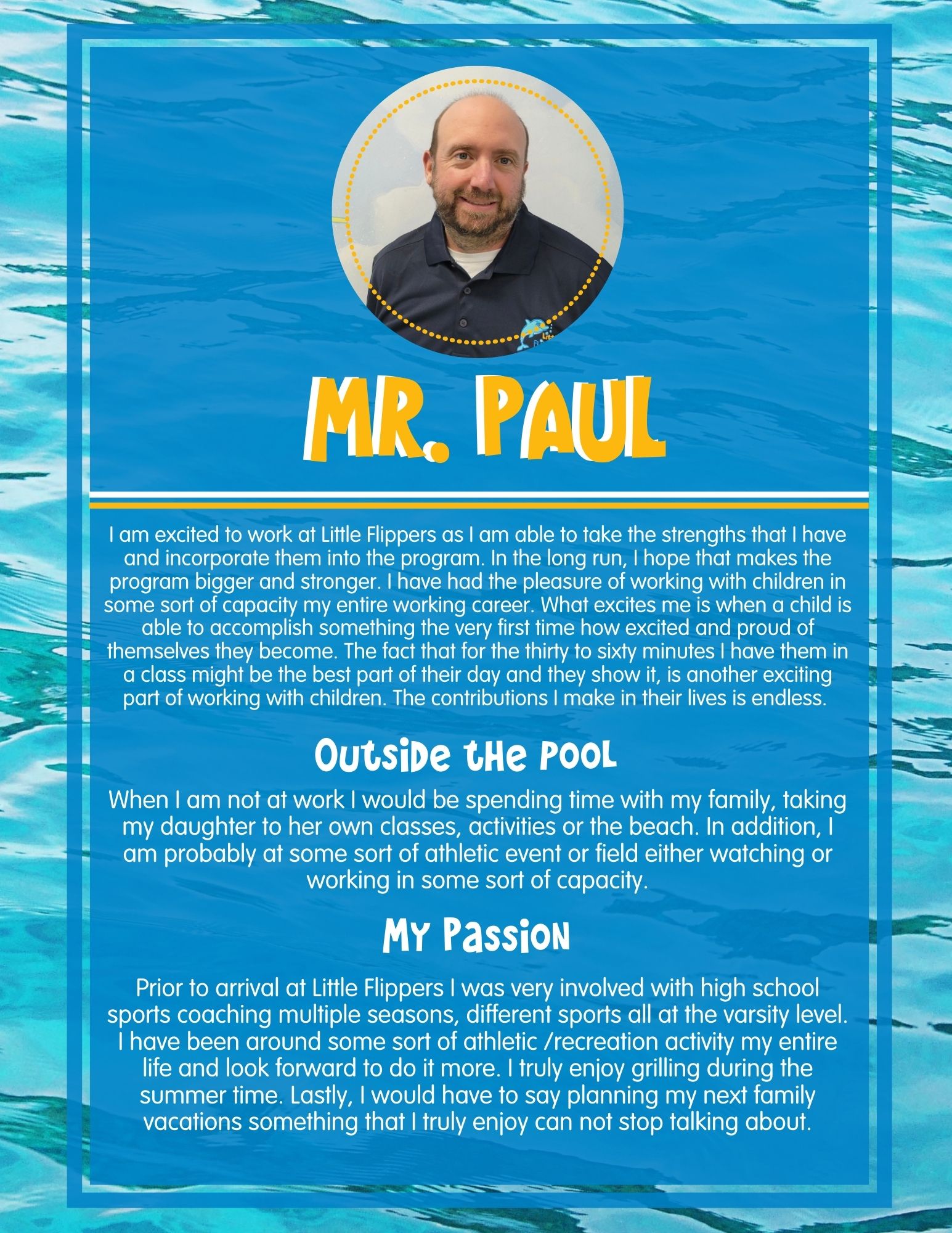 MR. PAUL

I am excited to work at Little Flippers as I am able to take the strengths that I have and incorporate them into the program. In the long run, I hope that makes the program bigger and stronger. I have had the pleasure of working with children in some sort of capacity my entire working career. What excites me is when a child is able to accomplish something the very first time how excited and proud of themselves they become. The fact that for the thirty to sixty minutes I have them in a class might be the best part of their day and they show it, is another exciting part of working with children. The contributions I make in their lives is endless.

Outside the Pool

When I am not at work I would be spending time with my family, taking my daughter to her own classes, activities or the beach. In addition, I am probably at some sort of athletic event or field either watching or working in some sort of capacity.

My Passion

Prior to arrival at Little Flippers I was very involved with high school sports coaching multiple seasons, different sports all at the varsity level. I have been around some sort of athletic /recreation activity my entire life and look forward to do it more. I truly enjoy grilling during the summer time. Lastly, I would have to say planning my next family vacations something that I truly enjoy can not stop talking about.